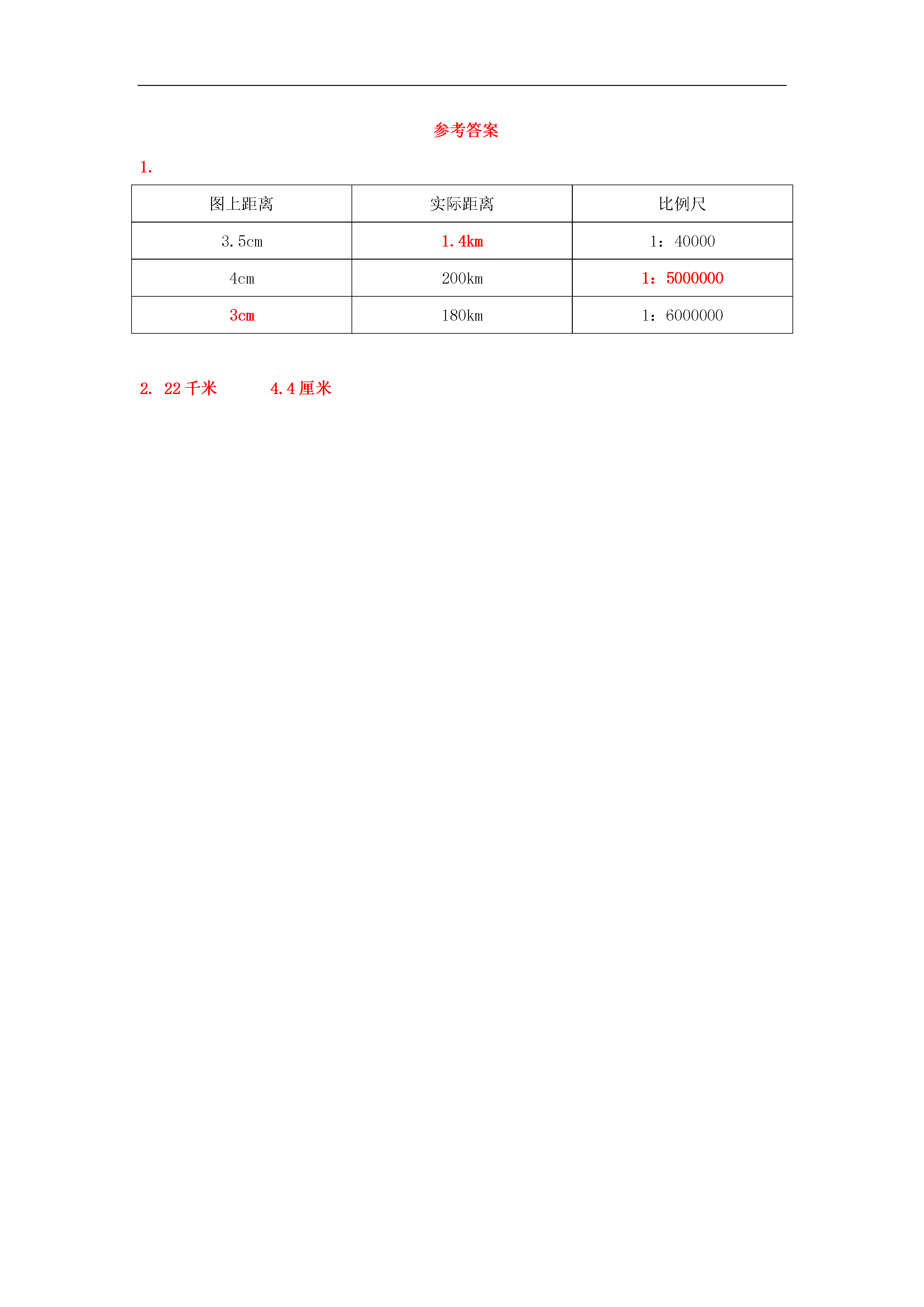 参考答案

1.

| 图上距离 | 实际距离 | 比例尺 |
|---|---|---|
| 3.5cm | 1.4km | 1：40000 |
| 4cm | 200km | 1：5000000 |
| 3cm | 180km | 1：6000000 |

2. 22 千米　　4.4 厘米